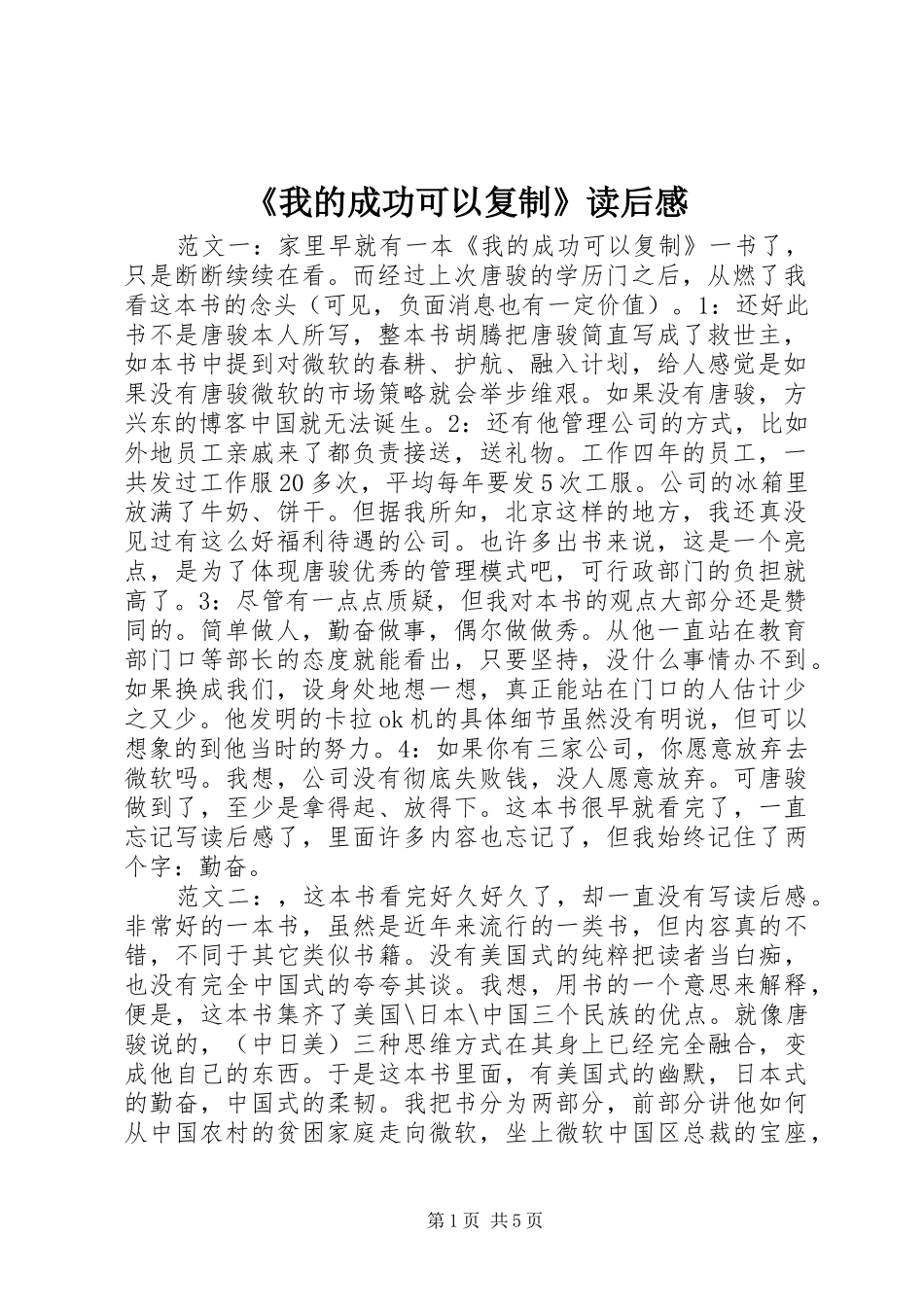 《我的成功可以复制》读后感

范文一：家里早就有一本《我的成功可以复制》一书了，只是断断续续在看。而经过上次唐骏的学历门之后，从燃了我看这本书的念头（可见，负面消息也有一定价值）。1：还好此书不是唐骏本人所写，整本书胡腾把唐骏简直写成了救世主，如本书中提到对微软的春耕、护航、融入计划，给人感觉是如果没有唐骏微软的市场策略就会举步维艰。如果没有唐骏，方兴东的博客中国就无法诞生。2：还有他管理公司的方式，比如外地员工亲戚来了都负责接送，送礼物。工作四年的员工，一共发过工作服20多次，平均每年要发5次工服。公司的冰箱里放满了牛奶、饼干。但据我所知，北京这样的地方，我还真没见过有这么好福利待遇的公司。也许多出书来说，这是一个亮点，是为了体现唐骏优秀的管理模式吧，可行政部门的负担就高了。3：尽管有一点点质疑，但我对本书的观点大部分还是赞同的。简单做人，勤奋做事，偶尔做做秀。从他一直站在教育部门口等部长的态度就能看出，只要坚持，没什么事情办不到。如果换成我们，设身处地想一想，真正能站在门口的人估计少之又少。他发明的卡拉ok机的具体细节虽然没有明说，但可以想象的到他当时的努力。4：如果你有三家公司，你愿意放弃去微软吗。我想，公司没有彻底失败钱，没人愿意放弃。可唐骏做到了，至少是拿得起、放得下。这本书很早就看完了，一直忘记写读后感了，里面许多内容也忘记了，但我始终记住了两个字：勤奋。

范文二：，这本书看完好久好久了，却一直没有写读后感。非常好的一本书，虽然是近年来流行的一类书，但内容真的不错，不同于其它类似书籍。没有美国式的纯粹把读者当白痴，也没有完全中国式的夸夸其谈。我想，用书的一个意思来解释，便是，这本书集齐了美国\日本\中国三个民族的优点。就像唐骏说的，（中日美）三种思维方式在其身上已经完全融合，变成他自己的东西。于是这本书里面，有美国式的幽默，日本式的勤奋，中国式的柔韧。我把书分为两部分，前部分讲他如何从中国农村的贫困家庭走向微软，坐上微软中国区总裁的宝座，

第1页 共5页